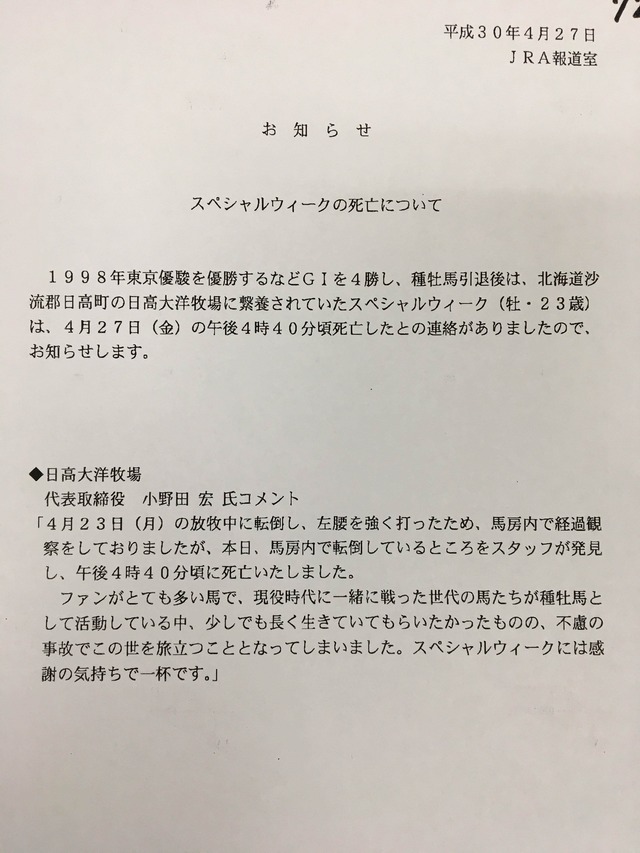 平成30年4月27日
JRA報道室

お知らせ

スペシャルウィークの死亡について

1998年東京優駿を優勝するなどGIを4勝し、種牡馬引退後は、北海道沙流郡日高町の日高大洋牧場に繋養されていたスペシャルウィーク（牡・23歳）は、4月27日（金）の午後4時40分頃死亡したとの連絡がありましたので、お知らせします。

◆日高大洋牧場
代表取締役 小野田 宏 氏コメント
「4月23日（月）の放牧中に転倒し、左腰を強く打ったため、馬房内で経過観察をしておりましたが、本日、馬房内で転倒しているところをスタッフが発見し、午後4時40分頃に死亡いたしました。

ファンがとても多い馬で、現役時代に一緒に戦った世代の馬たちが種牡馬として活動している中、少しでも長く生きていてもらいたかったものの、不慮の事故でこの世を旅立つこととなってしまいました。スペシャルウィークには感謝の気持ちで一杯です。」